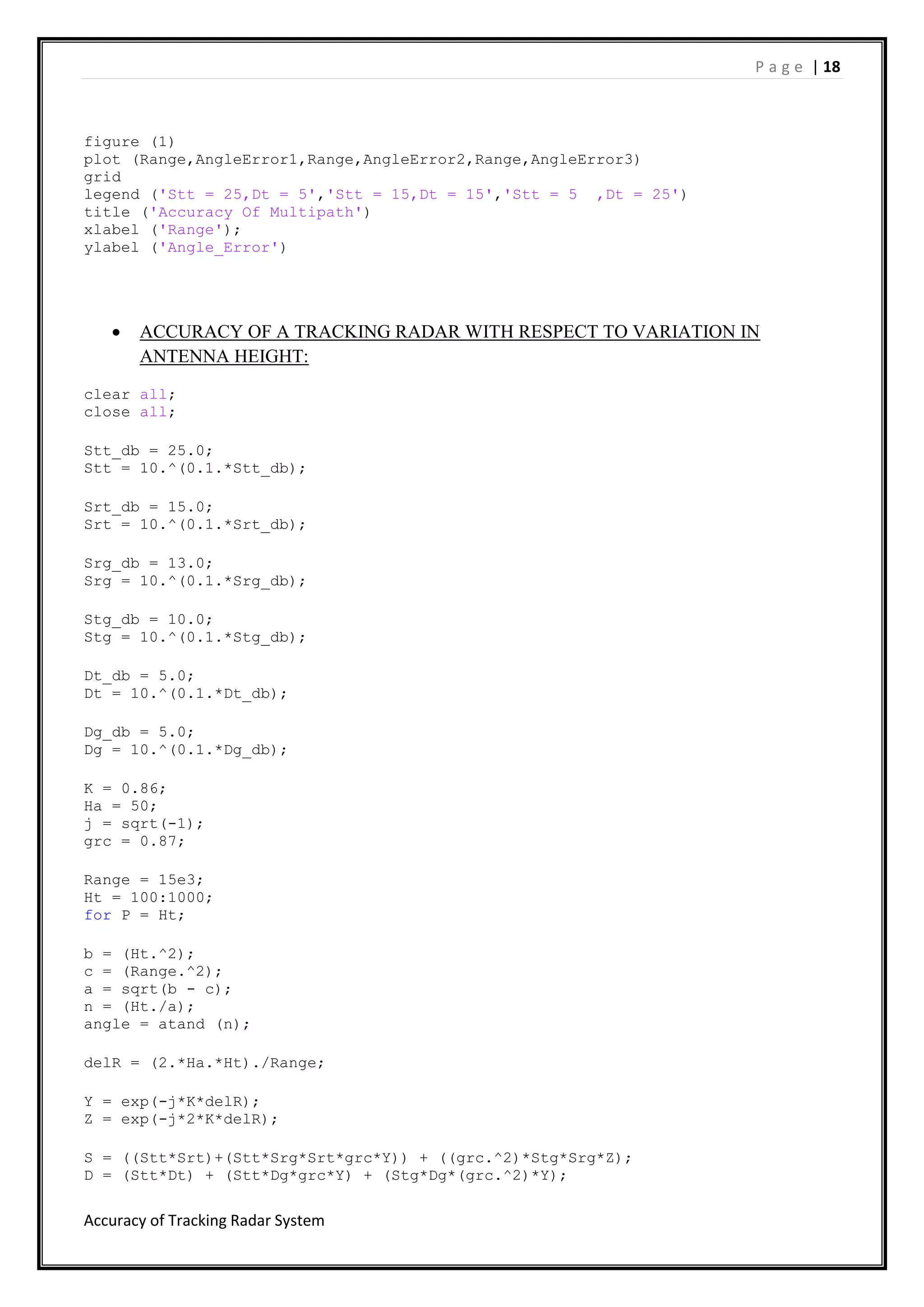 Page | 18

figure (1)
plot (Range,AngleError1,Range,AngleError2,Range,AngleError3)
grid
legend ('Stt = 25,Dt = 5','Stt = 15,Dt = 15','Stt = 5  ,Dt = 25')
title ('Accuracy Of Multipath')
xlabel ('Range');
ylabel ('Angle_Error')

• ACCURACY OF A TRACKING RADAR WITH RESPECT TO VARIATION IN ANTENNA HEIGHT:

clear all;
close all;

Stt_db = 25.0;
Stt = 10.^(0.1.*Stt_db);

Srt_db = 15.0;
Srt = 10.^(0.1.*Srt_db);

Srg_db = 13.0;
Srg = 10.^(0.1.*Srg_db);

Stg_db = 10.0;
Stg = 10.^(0.1.*Stg_db);

Dt_db = 5.0;
Dt = 10.^(0.1.*Dt_db);

Dg_db = 5.0;
Dg = 10.^(0.1.*Dg_db);

K = 0.86;
Ha = 50;
j = sqrt(-1);
grc = 0.87;

Range = 15e3;
Ht = 100:1000;
for P = Ht;

b = (Ht.^2);
c = (Range.^2);
a = sqrt(b - c);
n = (Ht./a);
angle = atand (n);

delR = (2.*Ha.*Ht)./Range;

Y = exp(-j*K*delR);
Z = exp(-j*2*K*delR);

S = ((Stt*Srt)+(Stt*Srg*Srt*grc*Y)) + ((grc.^2)*Stg*Srg*Z);
D = (Stt*Dt) + (Stt*Dg*grc*Y) + (Stg*Dg*(grc.^2)*Y);

Accuracy of Tracking Radar System